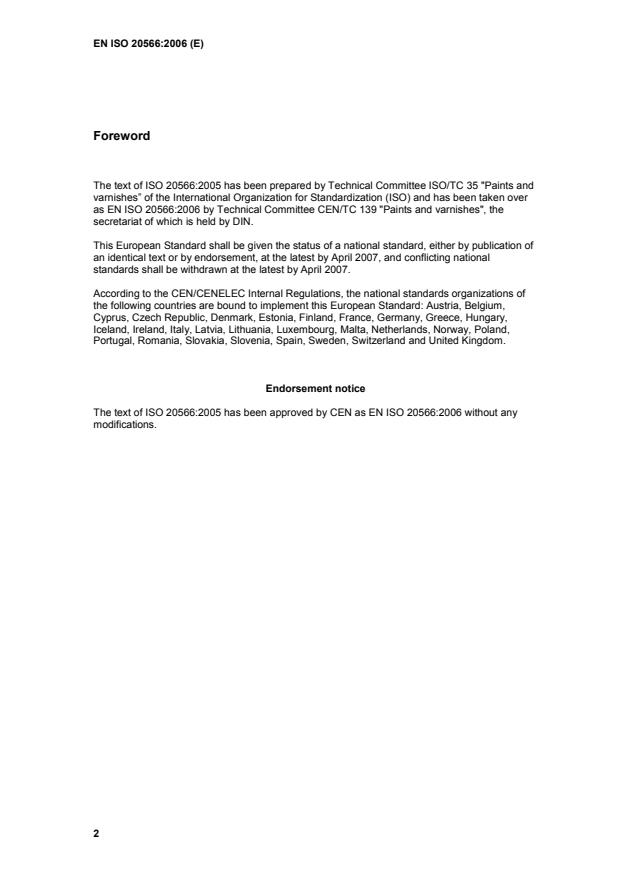 EN ISO 20566:2006 (E)

Foreword

The text of ISO 20566:2005 has been prepared by Technical Committee ISO/TC 35 "Paints and varnishes" of the International Organization for Standardization (ISO) and has been taken over as EN ISO 20566:2006 by Technical Committee CEN/TC 139 "Paints and varnishes", the secretariat of which is held by DIN.

This European Standard shall be given the status of a national standard, either by publication of an identical text or by endorsement, at the latest by April 2007, and conflicting national standards shall be withdrawn at the latest by April 2007.

According to the CEN/CENELEC Internal Regulations, the national standards organizations of the following countries are bound to implement this European Standard: Austria, Belgium, Cyprus, Czech Republic, Denmark, Estonia, Finland, France, Germany, Greece, Hungary, Iceland, Ireland, Italy, Latvia, Lithuania, Luxembourg, Malta, Netherlands, Norway, Poland, Portugal, Romania, Slovakia, Slovenia, Spain, Sweden, Switzerland and United Kingdom.

Endorsement notice

The text of ISO 20566:2005 has been approved by CEN as EN ISO 20566:2006 without any modifications.

2